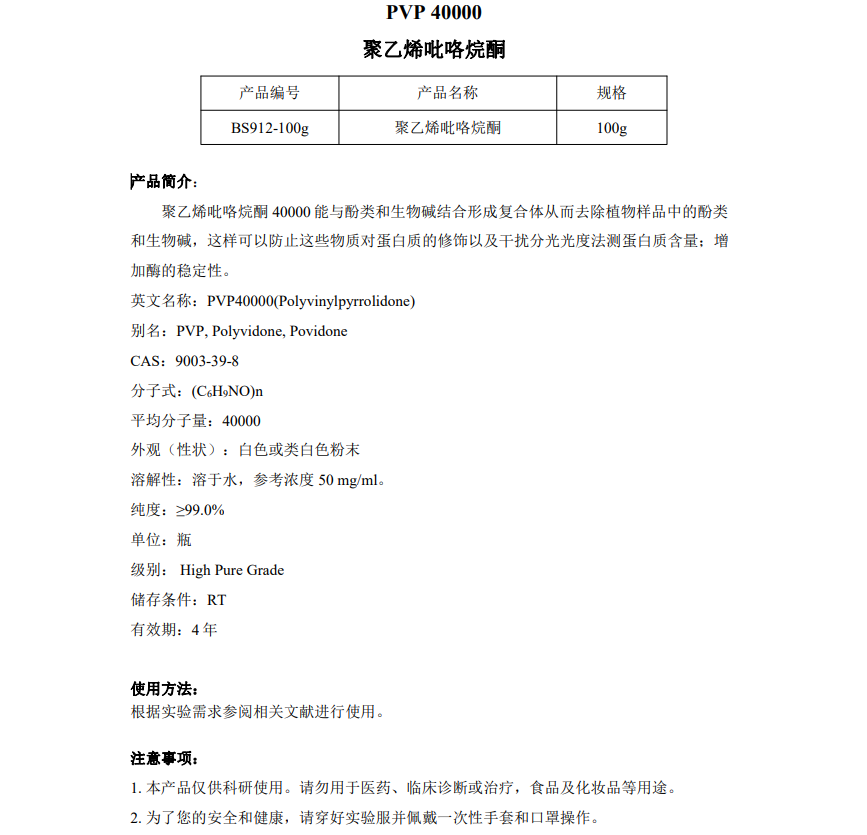 PVP 40000

聚乙烯吡咯烷酮

| 产品编号 | 产品名称 | 规格 |
|---|---|---|
| BS912-100g | 聚乙烯吡咯烷酮 | 100g |

产品简介：

聚乙烯吡咯烷酮 40000 能与酚类和生物碱结合形成复合体从而去除植物样品中的酚类和生物碱，这样可以防止这些物质对蛋白质的修饰以及干扰分光光度法测蛋白质含量；增加酶的稳定性。

英文名称：PVP40000(Polyvinylpyrrolidone)

别名：PVP, Polyvidone, Povidone

CAS：9003-39-8

分子式：$(C_6H_9NO)n$

平均分子量：40000

外观（性状）：白色或类白色粉末

溶解性：溶于水，参考浓度 50 mg/ml。

纯度：≥99.0%

单位：瓶

级别： High Pure Grade

储存条件：RT

有效期：4 年

使用方法：

根据实验需求参阅相关文献进行使用。

注意事项：

1. 本产品仅供科研使用。请勿用于医药、临床诊断或治疗，食品及化妆品等用途。

2. 为了您的安全和健康，请穿好实验服并佩戴一次性手套和口罩操作。